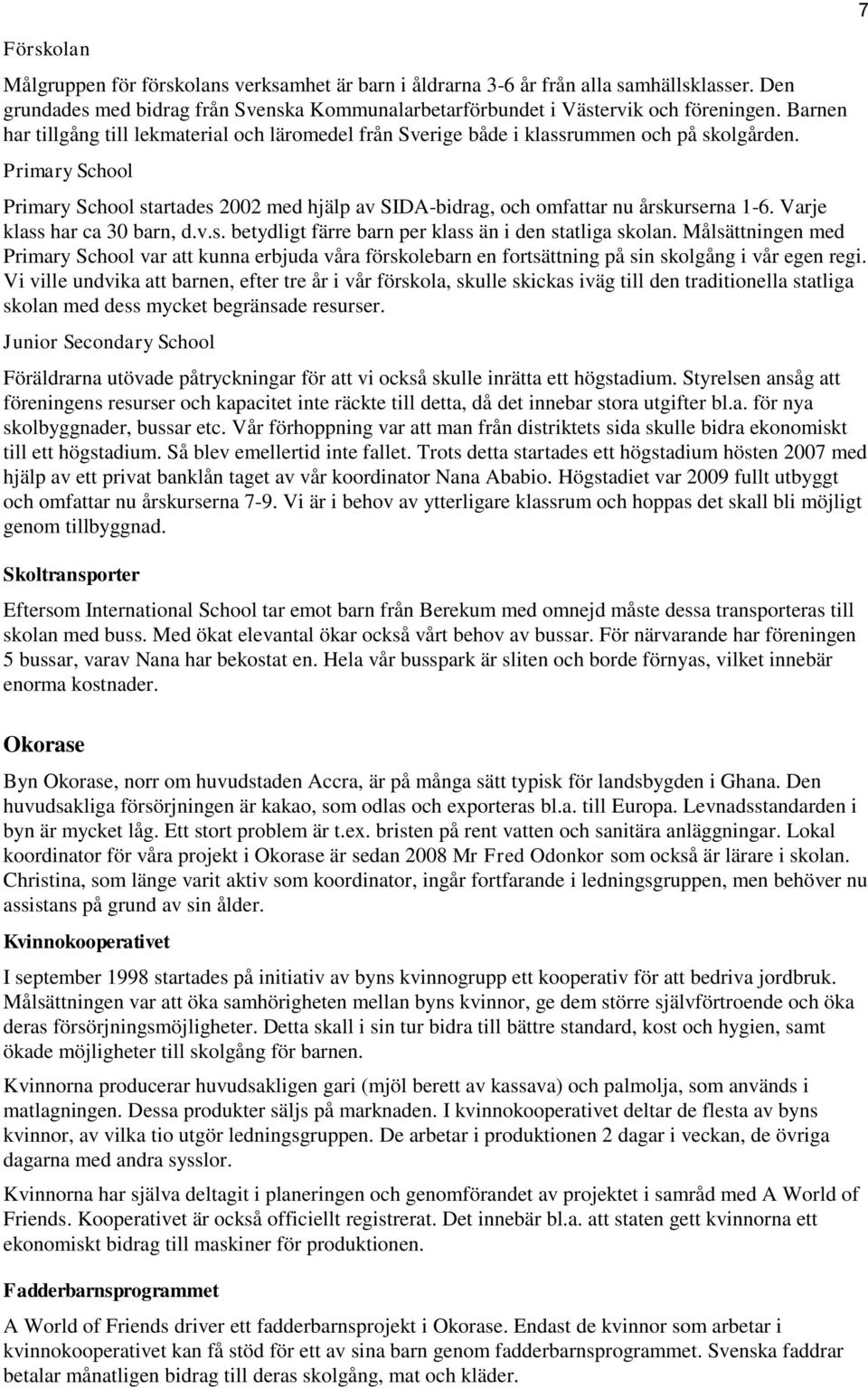 7

Förskolan

Målgruppen för förskolans verksamhet är barn i åldrarna 3-6 år från alla samhällsklasser. Den grundades med bidrag från Svenska Kommunalarbetarförbundet i Västervik och föreningen. Barnen har tillgång till lekmaterial och läromedel från Sverige både i klassrummen och på skolgården.

Primary School

Primary School startades 2002 med hjälp av SIDA-bidrag, och omfattar nu årskurserna 1-6. Varje klass har ca 30 barn, d.v.s. betydligt färre barn per klass än i den statliga skolan. Målsättningen med Primary School var att kunna erbjuda våra förskolebarn en fortsättning på sin skolgång i vår egen regi. Vi ville undvika att barnen, efter tre år i vår förskola, skulle skickas iväg till den traditionella statliga skolan med dess mycket begränsade resurser.

Junior Secondary School

Föräldrarna utövade påtryckningar för att vi också skulle inrätta ett högstadium. Styrelsen ansåg att föreningens resurser och kapacitet inte räckte till detta, då det innebar stora utgifter bl.a. för nya skolbyggnader, bussar etc. Vår förhoppning var att man från distriktets sida skulle bidra ekonomiskt till ett högstadium. Så blev emellertid inte fallet. Trots detta startades ett högstadium hösten 2007 med hjälp av ett privat banklån taget av vår koordinator Nana Ababio. Högstadiet var 2009 fullt utbyggt och omfattar nu årskurserna 7-9. Vi är i behov av ytterligare klassrum och hoppas det skall bli möjligt genom tillbyggnad.

Skoltransporter

Eftersom International School tar emot barn från Berekum med omnejd måste dessa transporteras till skolan med buss. Med ökat elevantal ökar också vårt behov av bussar. För närvarande har föreningen 5 bussar, varav Nana har bekostat en. Hela vår busspark är sliten och borde förnyas, vilket innebär enorma kostnader.

Okorase

Byn Okorase, norr om huvudstaden Accra, är på många sätt typisk för landsbygden i Ghana. Den huvudsakliga försörjningen är kakao, som odlas och exporteras bl.a. till Europa. Levnadsstandarden i byn är mycket låg. Ett stort problem är t.ex. bristen på rent vatten och sanitära anläggningar. Lokal koordinator för våra projekt i Okorase är sedan 2008 Mr Fred Odonkor som också är lärare i skolan. Christina, som länge varit aktiv som koordinator, ingår fortfarande i ledningsgruppen, men behöver nu assistans på grund av sin ålder.

Kvinnokooperativet

I september 1998 startades på initiativ av byns kvinnogrupp ett kooperativ för att bedriva jordbruk. Målsättningen var att öka samhörigheten mellan byns kvinnor, ge dem större självförtroende och öka deras försörjningsmöjligheter. Detta skall i sin tur bidra till bättre standard, kost och hygien, samt ökade möjligheter till skolgång för barnen.

Kvinnorna producerar huvudsakligen gari (mjöl berett av kassava) och palmolja, som används i matlagningen. Dessa produkter säljs på marknaden. I kvinnokooperativet deltar de flesta av byns kvinnor, av vilka tio utgör ledningsgruppen. De arbetar i produktionen 2 dagar i veckan, de övriga dagarna med andra sysslor.

Kvinnorna har själva deltagit i planeringen och genomförandet av projektet i samråd med A World of Friends. Kooperativet är också officiellt registrerat. Det innebär bl.a. att staten gett kvinnorna ett ekonomiskt bidrag till maskiner för produktionen.

Fadderbarnsprogrammet

A World of Friends driver ett fadderbarnsprojekt i Okorase. Endast de kvinnor som arbetar i kvinnokooperativet kan få stöd för ett av sina barn genom fadderbarnsprogrammet. Svenska faddrar betalar månatligen bidrag till deras skolgång, mat och kläder.